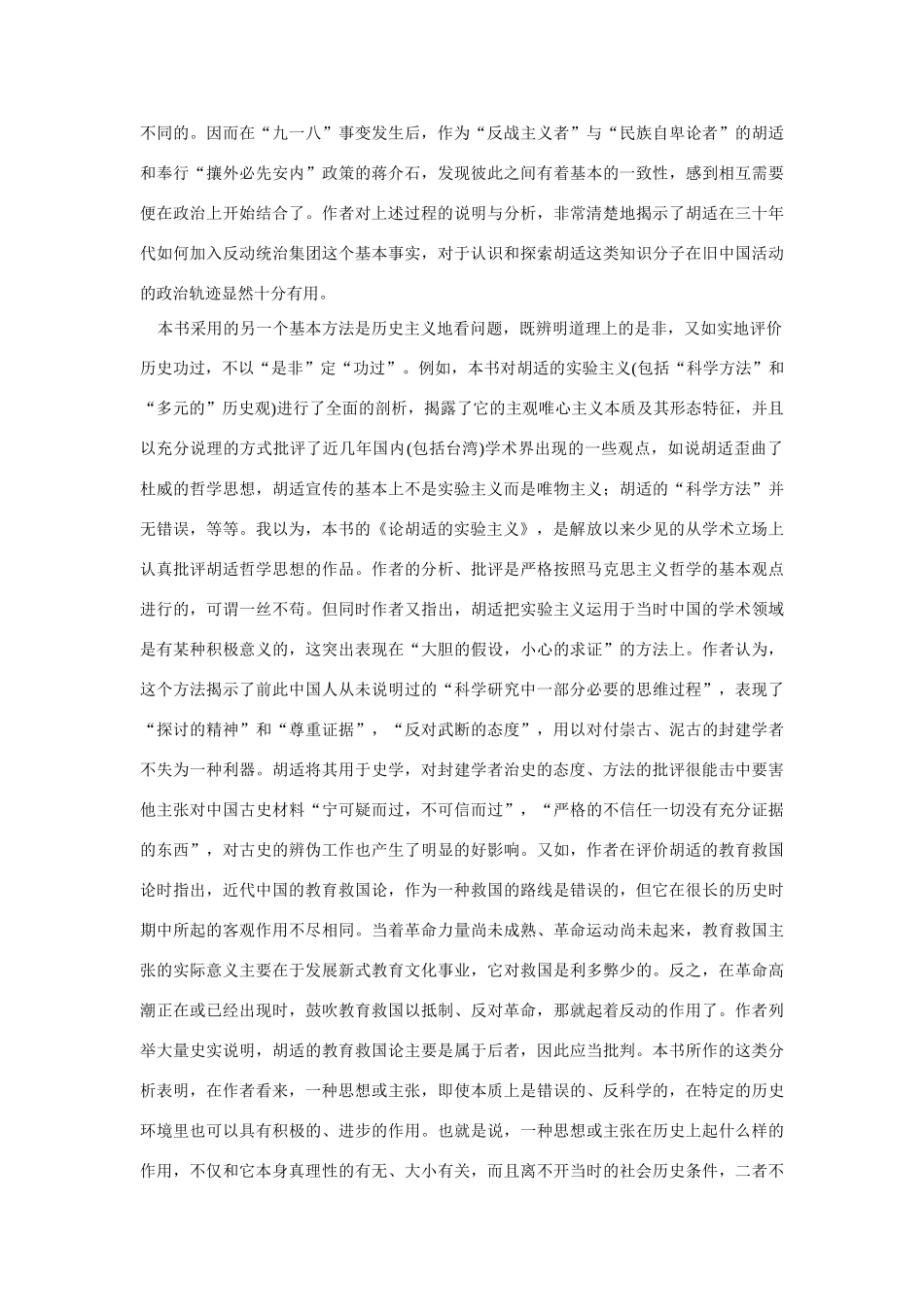 不同的。因而在“九一八”事变发生后，作为“反战主义者”与“民族自卑论者”的胡适和奉行“攘外必先安内”政策的蒋介石，发现彼此之间有着基本的一致性，感到相互需要便在政治上开始结合了。作者对上述过程的说明与分析，非常清楚地揭示了胡适在三十年代如何加入反动统治集团这个基本事实，对于认识和探索胡适这类知识分子在旧中国活动的政治轨迹显然十分有用。

本书采用的另一个基本方法是历史主义地看问题，既辨明道理上的是非，又如实地评价历史功过，不以“是非”定“功过”。例如，本书对胡适的实验主义(包括“科学方法”和“多元的”历史观)进行了全面的剖析，揭露了它的主观唯心主义本质及其形态特征，并且以充分说理的方式批评了近几年国内(包括台湾)学术界出现的一些观点，如说胡适歪曲了杜威的哲学思想，胡适宣传的基本上不是实验主义而是唯物主义；胡适的“科学方法”并无错误，等等。我以为，本书的《论胡适的实验主义》，是解放以来少见的从学术立场上认真批评胡适哲学思想的作品。作者的分析、批评是严格按照马克思主义哲学的基本观点进行的，可谓一丝不苟。但同时作者又指出，胡适把实验主义运用于当时中国的学术领域是有某种积极意义的，这突出表现在“大胆的假设，小心的求证”的方法上。作者认为，这个方法揭示了前此中国人从未说明过的“科学研究中一部分必要的思维过程”，表现了“探讨的精神”和“尊重证据”，“反对武断的态度”，用以对付崇古、泥古的封建学者不失为一种利器。胡适将其用于史学，对封建学者治史的态度、方法的批评很能击中要害他主张对中国古史材料“宁可疑而过，不可信而过”，“严格的不信任一切没有充分证据的东西”，对古史的辨伪工作也产生了明显的好影响。又如，作者在评价胡适的教育救国论时指出，近代中国的教育救国论，作为一种救国的路线是错误的，但它在很长的历史时期中所起的客观作用不尽相同。当着革命力量尚未成熟、革命运动尚未起来，教育救国主张的实际意义主要在于发展新式教育文化事业，它对救国是利多弊少的。反之，在革命高潮正在或已经出现时，鼓吹教育救国以抵制、反对革命，那就起着反动的作用了。作者列举大量史实说明，胡适的教育救国论主要是属于后者，因此应当批判。本书所作的这类分析表明，在作者看来，一种思想或主张，即使本质上是错误的、反科学的，在特定的历史环境里也可以具有积极的、进步的作用。也就是说，一种思想或主张在历史上起什么样的作用，不仅和它本身真理性的有无、大小有关，而且离不开当时的社会历史条件，二者不